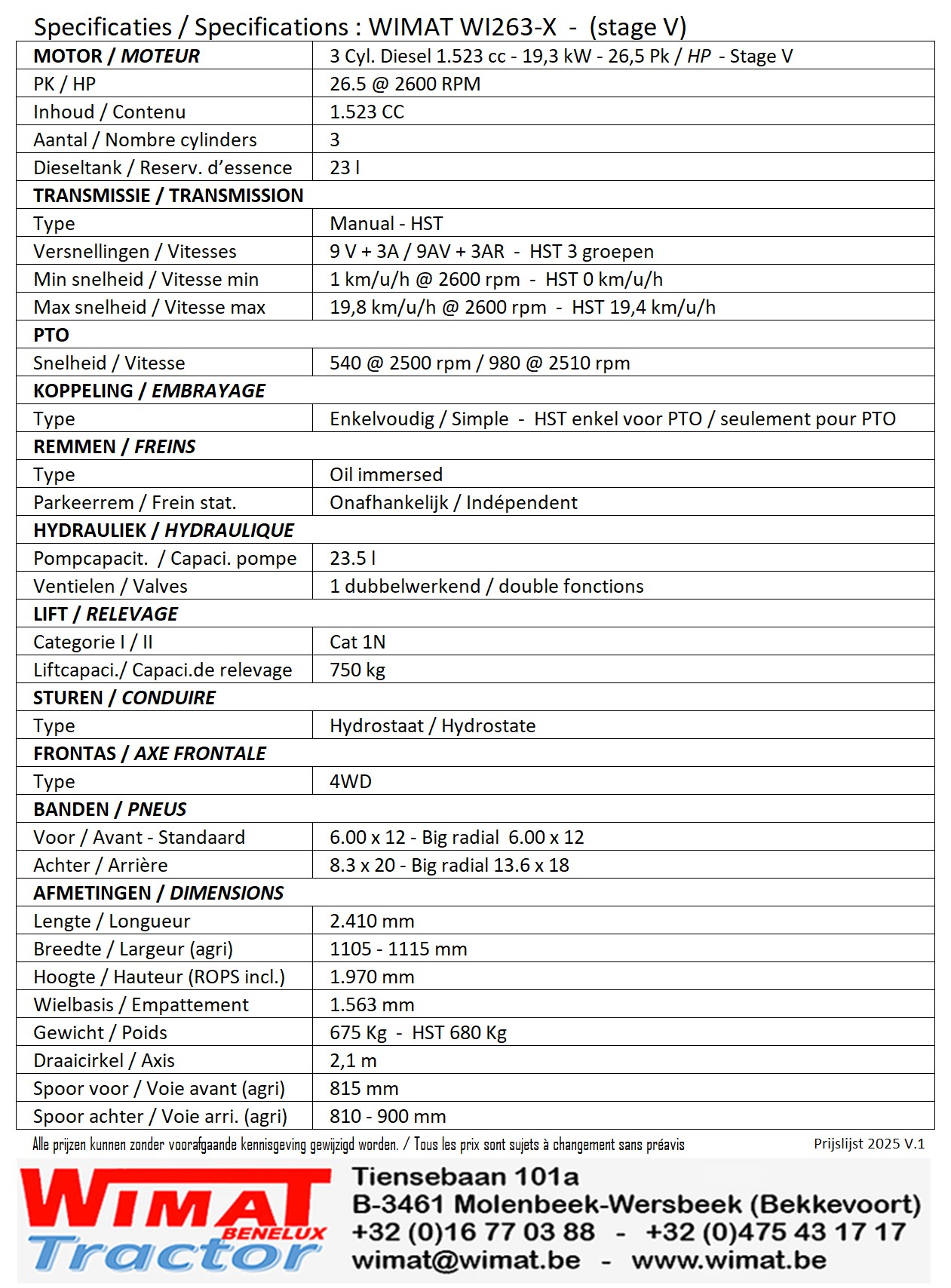 Specificaties / Specifications : WIMAT WI263-X - (stage V)

| MOTOR / MOTEUR | 3 Cyl. Diesel 1.523 cc - 19,3 kW - 26,5 Pk / HP - Stage V |
|---|---|
| PK / HP | 26.5 @ 2600 RPM |
| Inhoud / Contenu | 1.523 CC |
| Aantal / Nombre cylinders | 3 |
| Dieseltank / Reserv. d'essence | 23 l |
| TRANSMISSIE / TRANSMISSION | |
| Type | Manual - HST |
| Versnellingen / Vitesses | 9 V + 3A / 9AV + 3AR - HST 3 groepen |
| Min snelheid / Vitesse min | 1 km/u/h @ 2600 rpm - HST 0 km/u/h |
| Max snelheid / Vitesse max | 19,8 km/u/h @ 2600 rpm - HST 19,4 km/u/h |
| PTO | |
| Snelheid / Vitesse | 540 @ 2500 rpm / 980 @ 2510 rpm |
| KOPPELING / EMBRAYAGE | |
| Type | Enkelvoudig / Simple - HST enkel voor PTO / seulement pour PTO |
| REMMEN / FREINS | |
| Type | Oil immersed |
| Parkeerrem / Frein stat. | Onafhankelijk / Indépendent |
| HYDRAULIEK / HYDRAULIQUE | |
| Pompcapacit. / Capaci. pompe | 23.5 l |
| Ventielen / Valves | 1 dubbelwerkend / double fonctions |
| LIFT / RELEVAGE | |
| Categorie I / II | Cat 1N |
| Liftcapaci./ Capaci.de relevage | 750 kg |
| STUREN / CONDUIRE | |
| Type | Hydrostaat / Hydrostate |
| FRONTAS / AXE FRONTALE | |
| Type | 4WD |
| BANDEN / PNEUS | |
| Voor / Avant - Standaard | 6.00 x 12 - Big radial 6.00 x 12 |
| Achter / Arrière | 8.3 x 20 - Big radial 13.6 x 18 |
| AFMETINGEN / DIMENSIONS | |
| Lengte / Longueur | 2.410 mm |
| Breedte / Largeur (agri) | 1105 - 1115 mm |
| Hoogte / Hauteur (ROPS incl.) | 1.970 mm |
| Wielbasis / Empattement | 1.563 mm |
| Gewicht / Poids | 675 Kg - HST 680 Kg |
| Draaicirkel / Axis | 2,1 m |
| Spoor voor / Voie avant (agri) | 815 mm |
| Spoor achter / Voie arri. (agri) | 810 - 900 mm |

Alle prijzen kunnen zonder voorafgaande kennisgeving gewijzigd worden. / Tous les prix sont sujets à changement sans préavis

Prijslijst 2025 V.1

WIMAT BENELUX Tractor

Tiensebaan 101a
B-3461 Molenbeek-Wersbeek (Bekkevoort)
+32 (0)16 77 03 88 - +32 (0)475 43 17 17
wimat@wimat.be - www.wimat.be